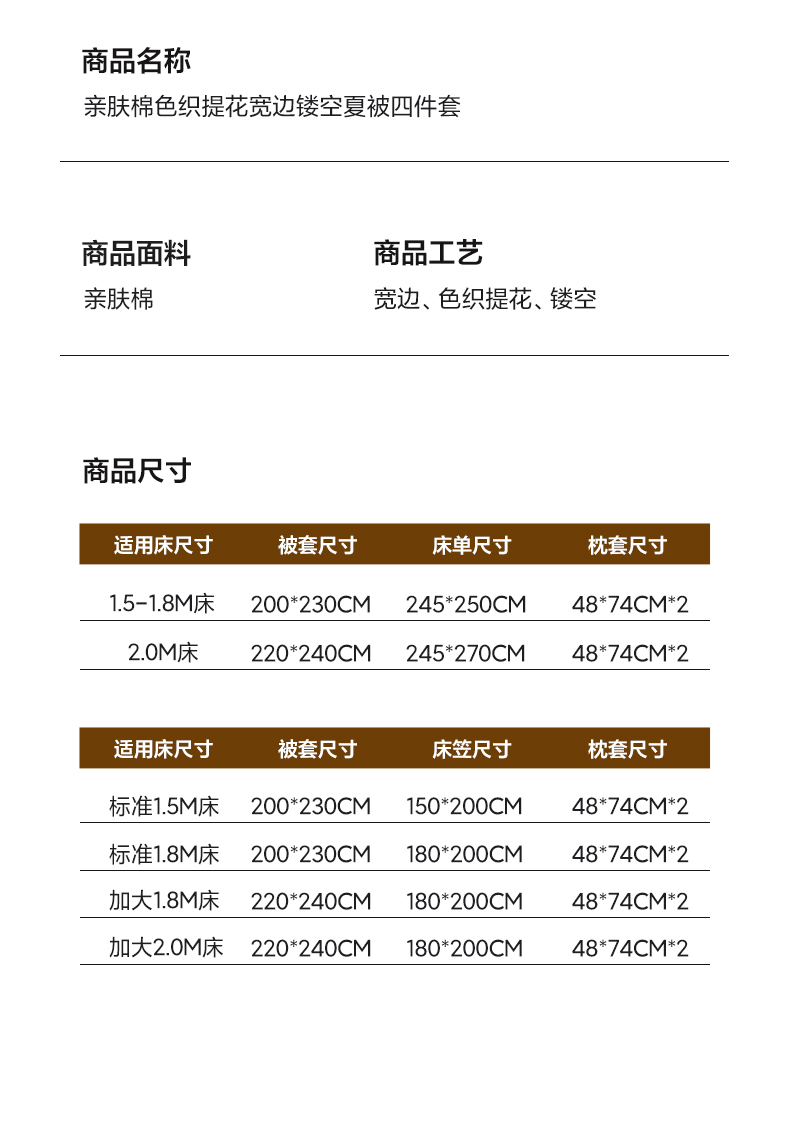 商品名称
亲肤棉色织提花宽边镂空夏被四件套

商品面料
亲肤棉

商品工艺
宽边、色织提花、镂空

商品尺寸

| 适用床尺寸 | 被套尺寸 | 床单尺寸 | 枕套尺寸 |
|---|---|---|---|
| 1.5-1.8M床 | 200*230CM | 245*250CM | 48*74CM*2 |
| 2.0M床 | 220*240CM | 245*270CM | 48*74CM*2 |

| 适用床尺寸 | 被套尺寸 | 床笠尺寸 | 枕套尺寸 |
|---|---|---|---|
| 标准1.5M床 | 200*230CM | 150*200CM | 48*74CM*2 |
| 标准1.8M床 | 200*230CM | 180*200CM | 48*74CM*2 |
| 加大1.8M床 | 220*240CM | 180*200CM | 48*74CM*2 |
| 加大2.0M床 | 220*240CM | 180*200CM | 48*74CM*2 |